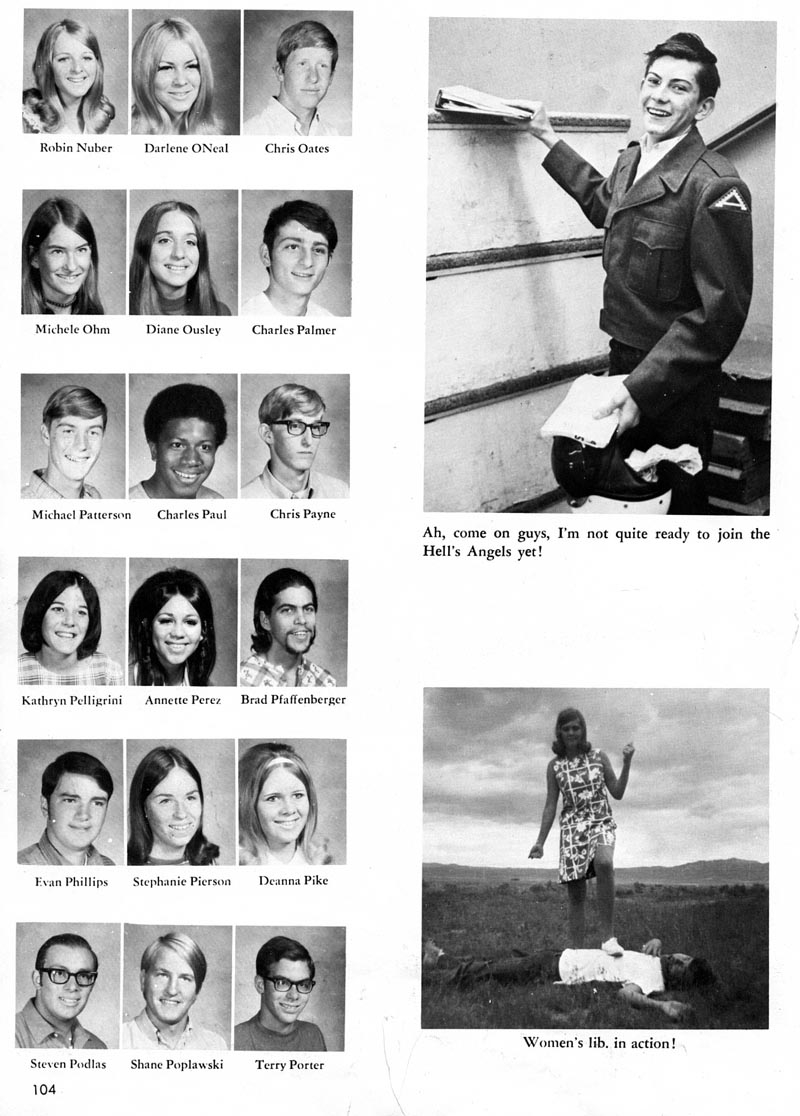 Robin Nuber
Darlene ONeal
Chris Oates

Michele Ohm
Diane Ousley
Charles Palmer

Michael Patterson
Charles Paul
Chris Payne

Kathryn Pelligrini
Annette Perez
Brad Pfaffenberger

Evan Phillips
Stephanie Pierson
Deanna Pike

Steven Podlas
Shane Poplawski
Terry Porter

104

Ah, come on guys, I'm not quite ready to join the Hell's Angels yet!

Women's lib. in action!